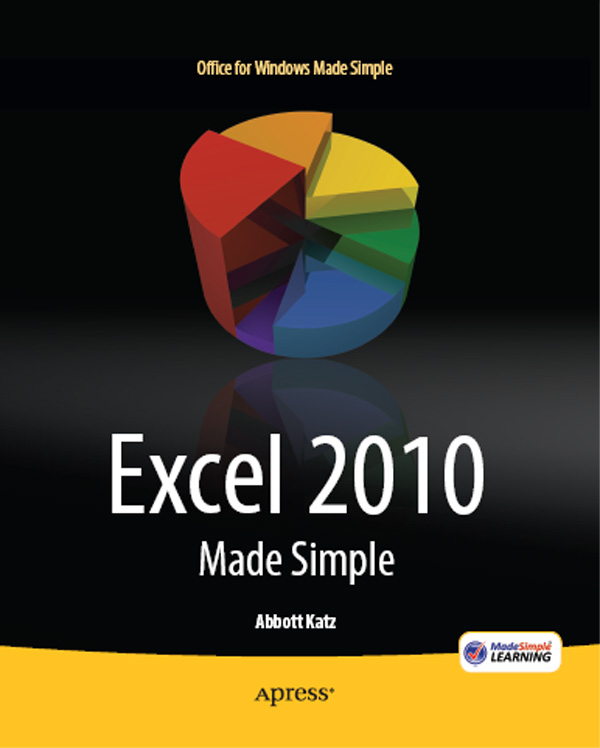 Office for Windows Made Simple

Excel 2010
Made Simple

Abbott Katz

MadeSimple LEARNING

Apress®